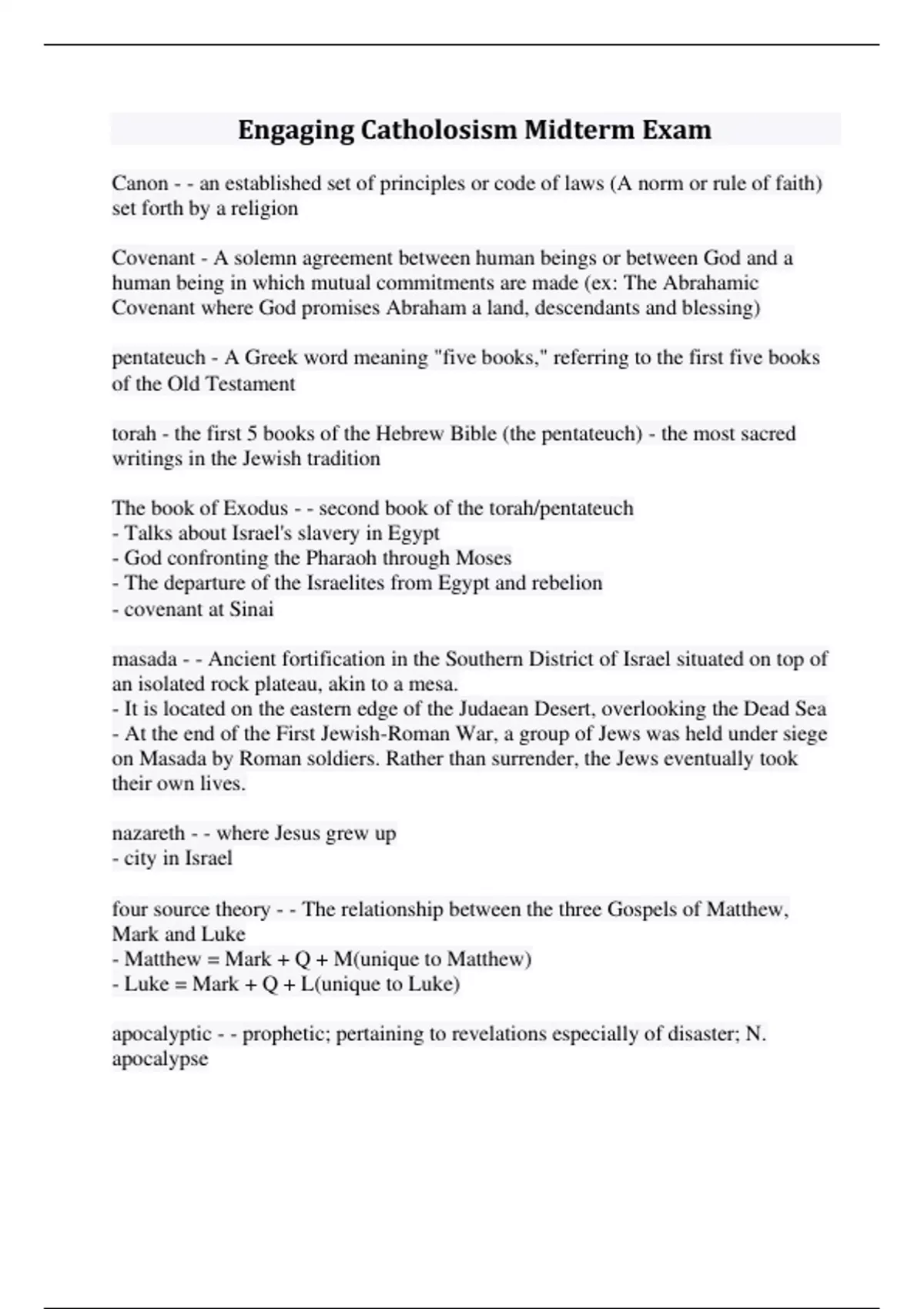 Engaging Catholosism Midterm Exam

Canon - - an established set of principles or code of laws (A norm or rule of faith) set forth by a religion

Covenant - A solemn agreement between human beings or between God and a human being in which mutual commitments are made (ex: The Abrahamic Covenant where God promises Abraham a land, descendants and blessing)

pentateuch - A Greek word meaning "five books," referring to the first five books of the Old Testament

torah - the first 5 books of the Hebrew Bible (the pentateuch) - the most sacred writings in the Jewish tradition

The book of Exodus - - second book of the torah/pentateuch
- Talks about Israel's slavery in Egypt
- God confronting the Pharaoh through Moses
- The departure of the Israelites from Egypt and rebelion
- covenant at Sinai

masada - - Ancient fortification in the Southern District of Israel situated on top of an isolated rock plateau, akin to a mesa.
- It is located on the eastern edge of the Judaean Desert, overlooking the Dead Sea
- At the end of the First Jewish-Roman War, a group of Jews was held under siege on Masada by Roman soldiers. Rather than surrender, the Jews eventually took their own lives.

nazareth - - where Jesus grew up
- city in Israel

four source theory - - The relationship between the three Gospels of Matthew, Mark and Luke
- Matthew = Mark + Q + M(unique to Matthew)
- Luke = Mark + Q + L(unique to Luke)

apocalyptic - - prophetic; pertaining to revelations especially of disaster; N. apocalypse